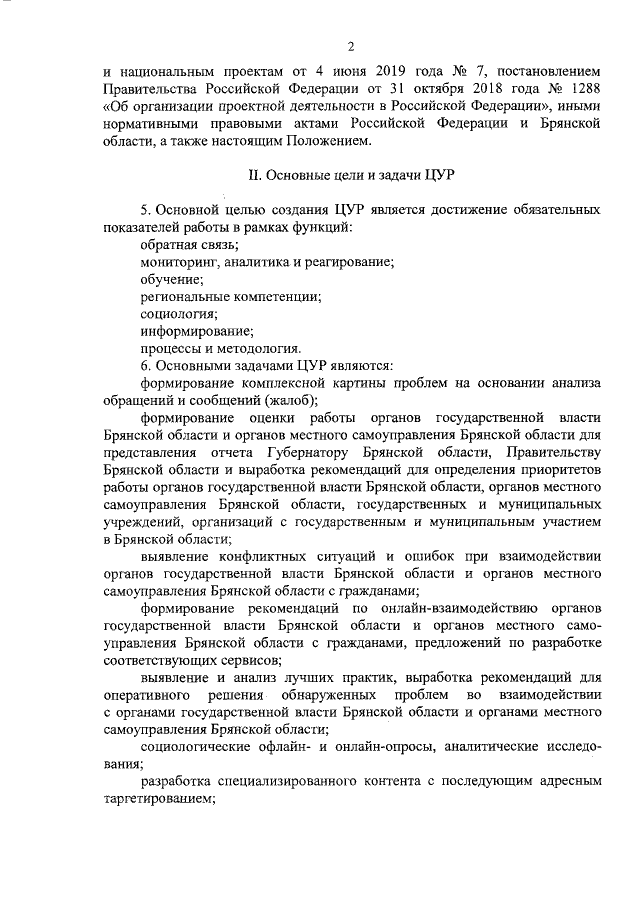 2

и национальным проектам от 4 июня 2019 года № 7, постановлением Правительства Российской Федерации от 31 октября 2018 года № 1288 «Об организации проектной деятельности в Российской Федерации», иными нормативными правовыми актами Российской Федерации и Брянской области, а также настоящим Положением.

II. Основные цели и задачи ЦУР

5. Основной целью создания ЦУР является достижение обязательных показателей работы в рамках функций:
обратная связь;
мониторинг, аналитика и реагирование;
обучение;
региональные компетенции;
социология;
информирование;
процессы и методология.
6. Основными задачами ЦУР являются:
формирование комплексной картины проблем на основании анализа обращений и сообщений (жалоб);
формирование оценки работы органов государственной власти Брянской области и органов местного самоуправления Брянской области для представления отчета Губернатору Брянской области, Правительству Брянской области и выработка рекомендаций для определения приоритетов работы органов государственной власти Брянской области, органов местного самоуправления Брянской области, государственных и муниципальных учреждений, организаций с государственным и муниципальным участием в Брянской области;
выявление конфликтных ситуаций и ошибок при взаимодействии органов государственной власти Брянской области и органов местного самоуправления Брянской области с гражданами;
формирование рекомендаций по онлайн-взаимодействию органов государственной власти Брянской области и органов местного самоуправления Брянской области с гражданами, предложений по разработке соответствующих сервисов;
выявление и анализ лучших практик, выработка рекомендаций для оперативного решения обнаруженных проблем во взаимодействии с органами государственной власти Брянской области и органами местного самоуправления Брянской области;
социологические офлайн- и онлайн-опросы, аналитические исследования;
разработка специализированного контента с последующим адресным таргетированием;